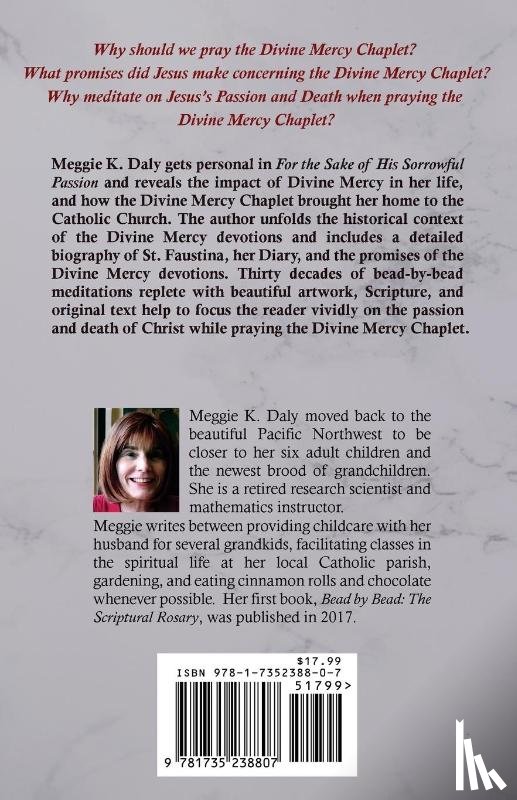 Why should we pray the Divine Mercy Chaplet?
What promises did Jesus make concerning the Divine Mercy Chaplet?
Why meditate on Jesus's Passion and Death when praying the Divine Mercy Chaplet?

Meggie K. Daly gets personal in For the Sake of His Sorrowful Passion and reveals the impact of Divine Mercy in her life, and how the Divine Mercy Chaplet brought her home to the Catholic Church. The author unfolds the historical context of the Divine Mercy devotions and includes a detailed biography of St. Faustina, her Diary, and the promises of the Divine Mercy devotions. Thirty decades of bead-by-bead meditations replete with beautiful artwork, Scripture, and original text help to focus the reader vividly on the passion and death of Christ while praying the Divine Mercy Chaplet.

Meggie K. Daly moved back to the beautiful Pacific Northwest to be closer to her six adult children and the newest brood of grandchildren. She is a retired research scientist and mathematics instructor.
Meggie writes between providing childcare with her husband for several grandkids, facilitating classes in the spiritual life at her local Catholic parish, gardening, and eating cinnamon rolls and chocolate whenever possible. Her first book, Bead by Bead: The Scriptural Rosary, was published in 2017.

$17.99
ISBN 978-1-7352388-0-7
51799>
9 781735 238807